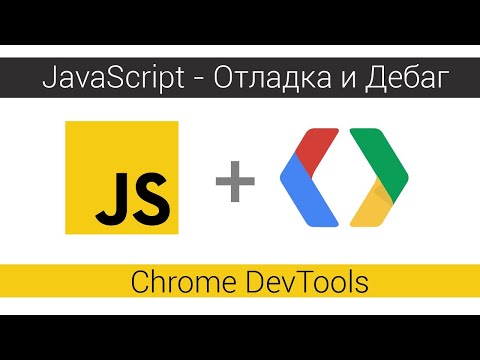 JavaScript - Отладка и Дебаг

JS

+

Chrome DevTools